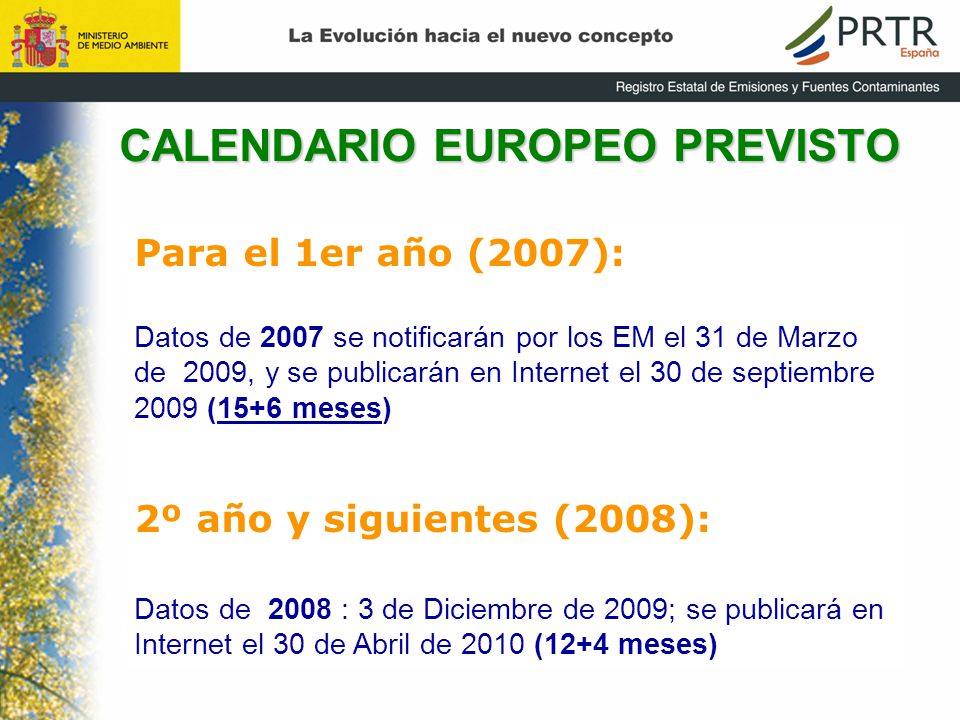 MINISTERIO DE MEDIO AMBIENTE

La Evolución hacia el nuevo concepto

PRTR España

Registro Estatal de Emisiones y Fuentes Contaminantes

CALENDARIO EUROPEO PREVISTO

Para el 1er año (2007):

Datos de 2007 se notificarán por los EM el 31 de Marzo de 2009, y se publicarán en Internet el 30 de septiembre 2009 (15+6 meses)

2º año y siguientes (2008):

Datos de 2008 : 3 de Diciembre de 2009; se publicará en Internet el 30 de Abril de 2010 (12+4 meses)